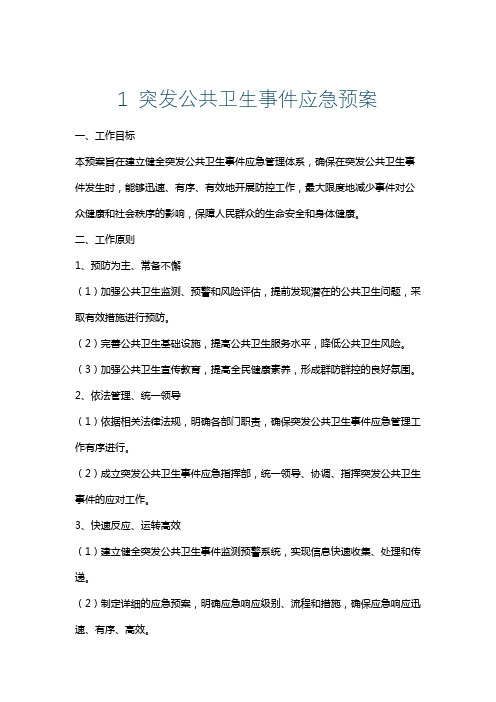 1 突发公共卫生事件应急预案

一、工作目标

本预案旨在建立健全突发公共卫生事件应急管理体系，确保在突发公共卫生事件发生时，能够迅速、有序、有效地开展防控工作，最大限度地减少事件对公众健康和社会秩序的影响，保障人民群众的生命安全和身体健康。

二、工作原则

1、预防为主、常备不懈

（1）加强公共卫生监测、预警和风险评估，提前发现潜在的公共卫生问题，采取有效措施进行预防。

（2）完善公共卫生基础设施，提高公共卫生服务水平，降低公共卫生风险。

（3）加强公共卫生宣传教育，提高全民健康素养，形成群防群控的良好氛围。

2、依法管理、统一领导

（1）依据相关法律法规，明确各部门职责，确保突发公共卫生事件应急管理工作有序进行。

（2）成立突发公共卫生事件应急指挥部，统一领导、协调、指挥突发公共卫生事件的应对工作。

3、快速反应、运转高效

（1）建立健全突发公共卫生事件监测预警系统，实现信息快速收集、处理和传递。

（2）制定详细的应急预案，明确应急响应级别、流程和措施，确保应急响应迅速、有序、高效。